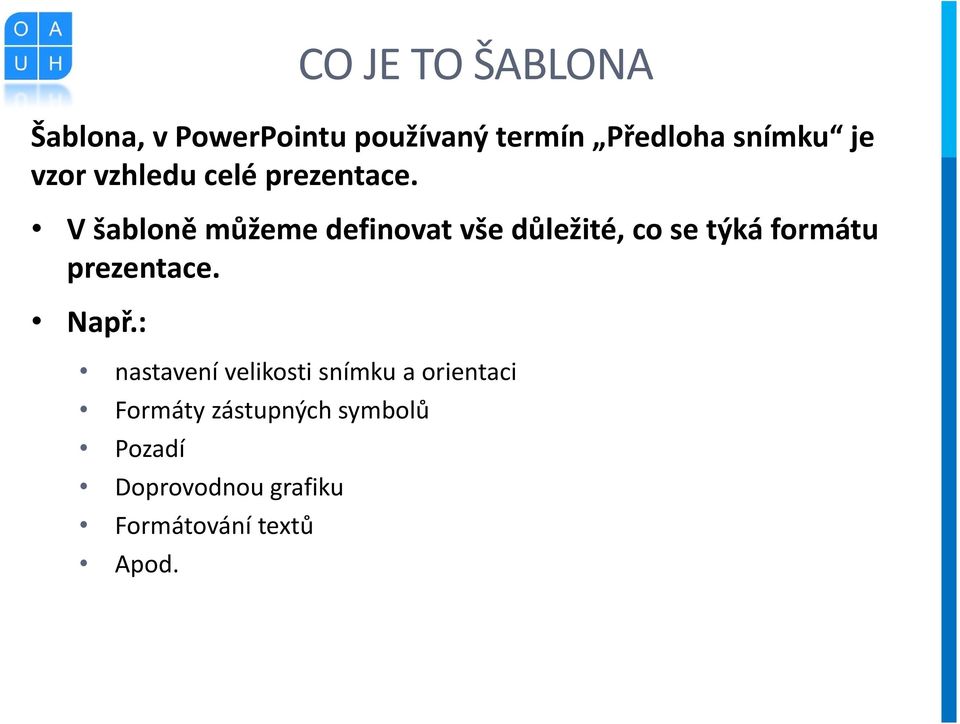 O A
U H

CO JE TO ŠABLONA

Šablona, v PowerPointu používaný termín „Předloha snímku“ je vzor vzhledu celé prezentace.

• V šabloně můžeme definovat vše důležité, co se týká formátu prezentace.
• Např.:
  • nastavení velikosti snímku a orientaci
  • Formáty zástupných symbolů
  • Pozadí
  • Doprovodnou grafiku
  • Formátování textů
  • Apod.